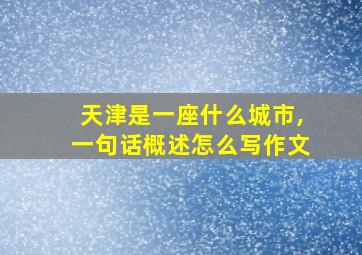 天津是一座什么城市，
一句话概述怎么写作文